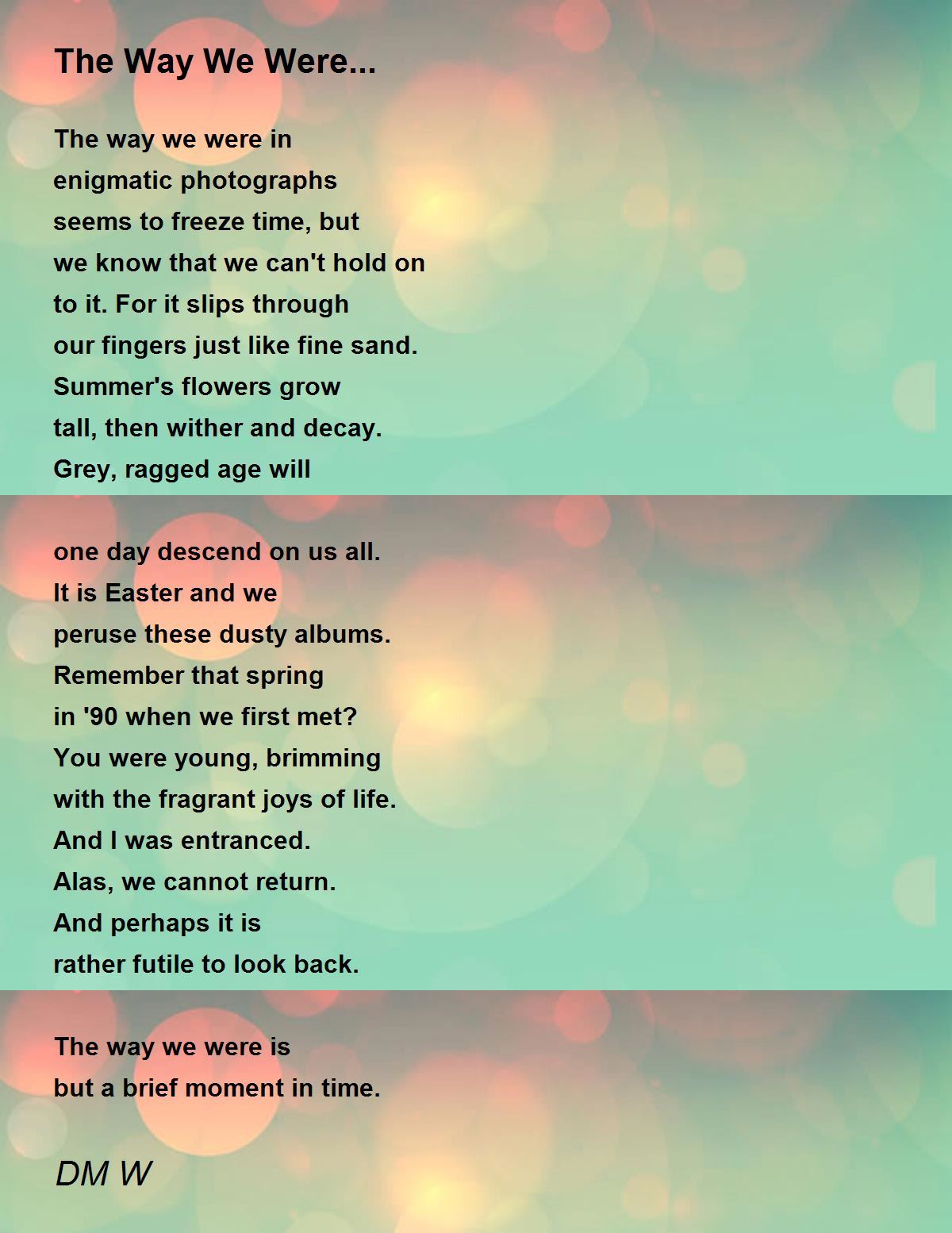 The Way We Were...

The way we were in
enigmatic photographs
seems to freeze time, but
we know that we can't hold on
to it. For it slips through
our fingers just like fine sand.
Summer's flowers grow
tall, then wither and decay.
Grey, ragged age will

one day descend on us all.
It is Easter and we
peruse these dusty albums.
Remember that spring
in '90 when we first met?
You were young, brimming
with the fragrant joys of life.
And I was entranced.
Alas, we cannot return.
And perhaps it is
rather futile to look back.

The way we were is
but a brief moment in time.

DM W